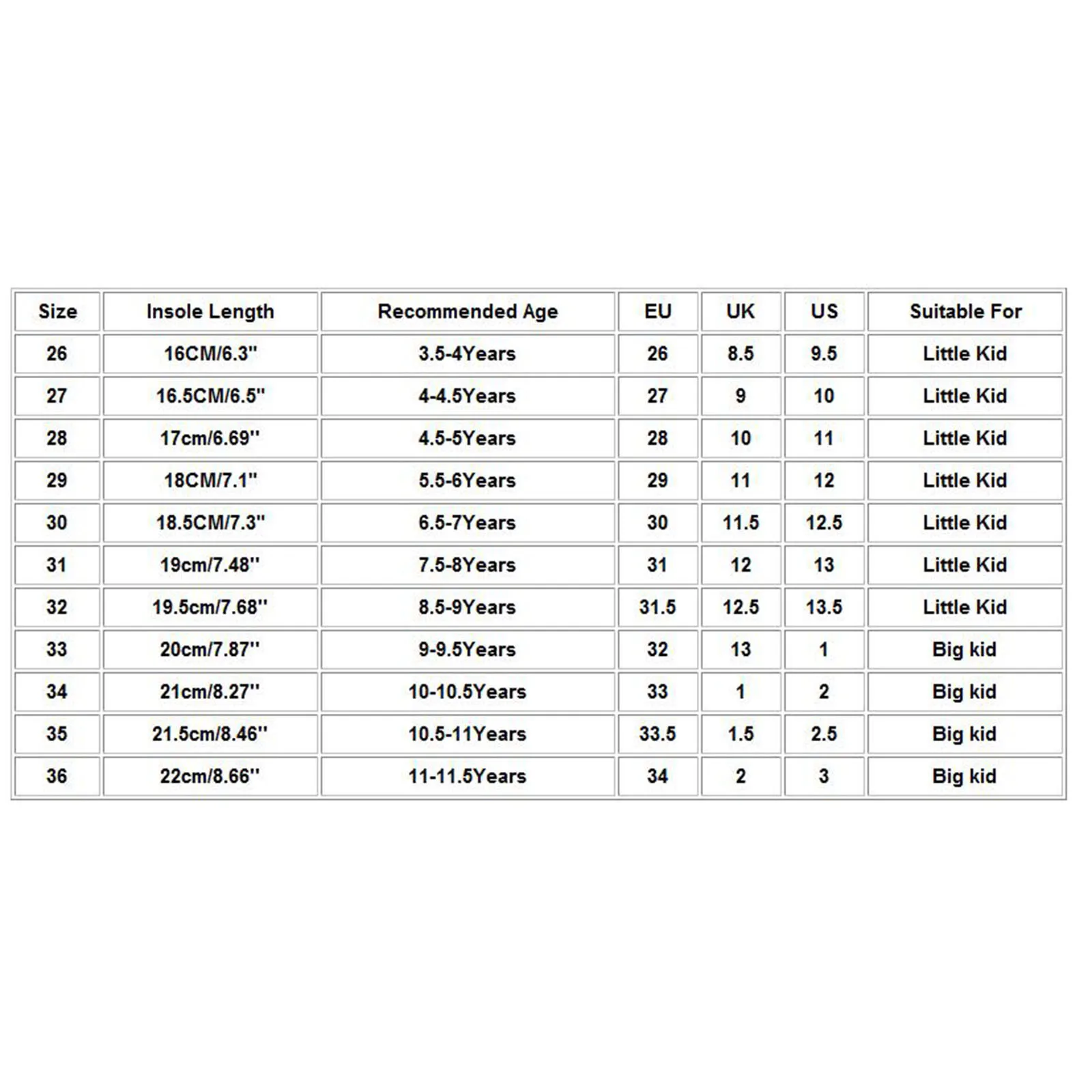 | Size | Insole Length | Recommended Age | EU | UK | US | Suitable For |
|---|---|---|---|---|---|---|
| 26 | 16CM/6.3'' | 3.5-4Years | 26 | 8.5 | 9.5 | Little Kid |
| 27 | 16.5CM/6.5'' | 4-4.5Years | 27 | 9 | 10 | Little Kid |
| 28 | 17cm/6.69'' | 4.5-5Years | 28 | 10 | 11 | Little Kid |
| 29 | 18CM/7.1'' | 5.5-6Years | 29 | 11 | 12 | Little Kid |
| 30 | 18.5CM/7.3'' | 6.5-7Years | 30 | 11.5 | 12.5 | Little Kid |
| 31 | 19cm/7.48'' | 7.5-8Years | 31 | 12 | 13 | Little Kid |
| 32 | 19.5cm/7.68'' | 8.5-9Years | 31.5 | 12.5 | 13.5 | Little Kid |
| 33 | 20cm/7.87'' | 9-9.5Years | 32 | 13 | 1 | Big kid |
| 34 | 21cm/8.27'' | 10-10.5Years | 33 | 1 | 2 | Big kid |
| 35 | 21.5cm/8.46'' | 10.5-11Years | 33.5 | 1.5 | 2.5 | Big kid |
| 36 | 22cm/8.66'' | 11-11.5Years | 34 | 2 | 3 | Big kid |